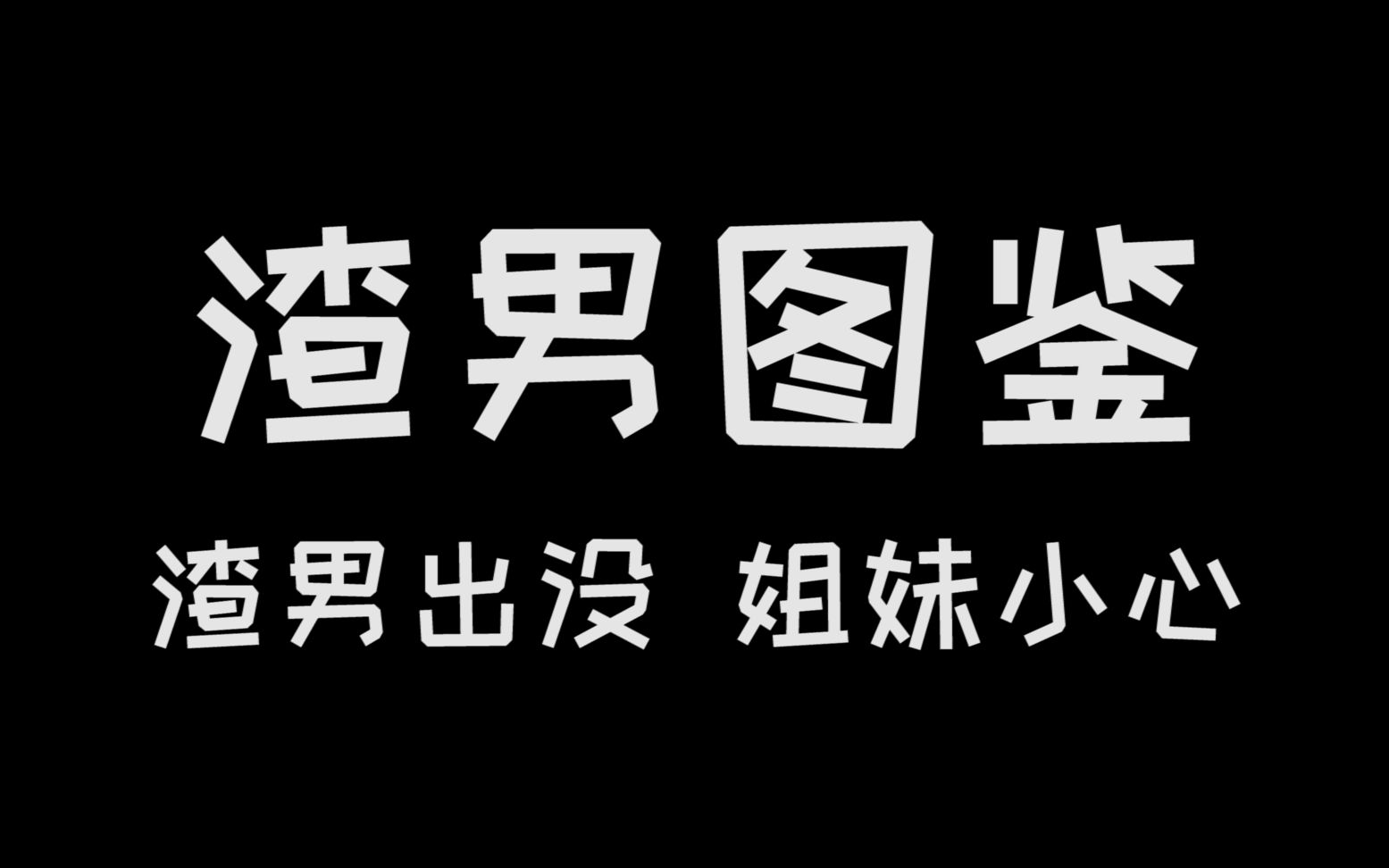 渣男图鉴

渣男出没 姐妹小心